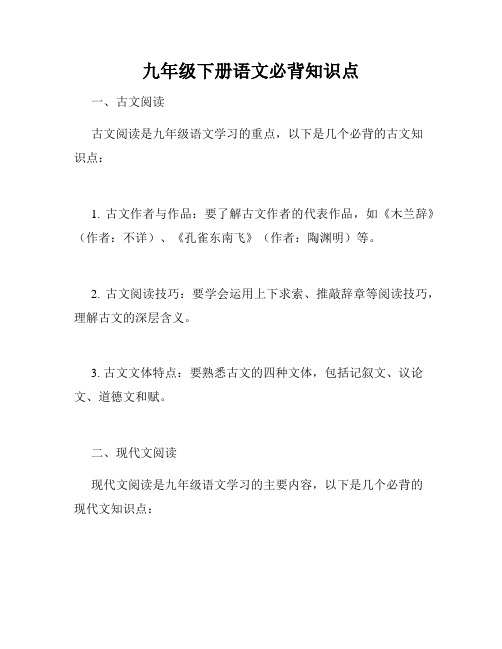 九年级下册语文必背知识点

一、古文阅读

古文阅读是九年级语文学习的重点，以下是几个必背的古文知识点：

1. 古文作者与作品：要了解古文作者的代表作品，如《木兰辞》（作者：不详）、《孔雀东南飞》（作者：陶渊明）等。

2. 古文阅读技巧：要学会运用上下求索、推敲辞章等阅读技巧，理解古文的深层含义。

3. 古文文体特点：要熟悉古文的四种文体，包括记叙文、议论文、道德文和赋。

二、现代文阅读

现代文阅读是九年级语文学习的主要内容，以下是几个必背的现代文知识点：